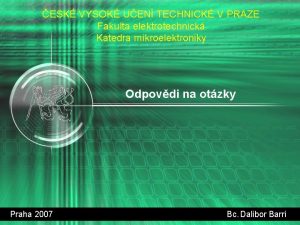 ČESKÉ VYSOKÉ UČENÍ TECHNICKÉ V PRAZE
Fakulta elektrotechnická
Katedra mikroelektroniky

Odpovědi na otázky

Praha 2007

Bc. Dalibor Barri